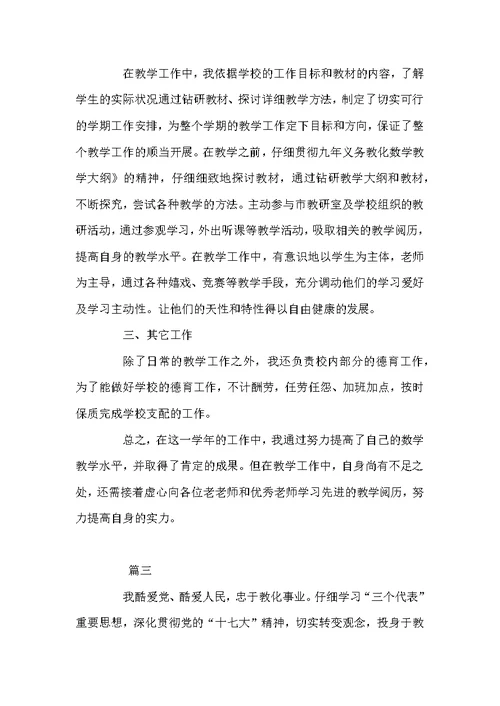 在教学工作中，我依据学校的工作目标和教材的内容，了解学生的实际状况通过钻研教材、探讨详细教学方法，制定了切实可行的学期工作安排，为整个学期的教学工作定下目标和方向，保证了整个教学工作的顺当开展。在教学之前，仔细贯彻九年义务教化数学教学大纲》的精神，仔细细致地探讨教材，通过钻研教学大纲和教材，不断探究，尝试各种教学的方法。主动参与市教研室及学校组织的教研活动，通过参观学习，外出听课等教学活动，吸取相关的教学阅历，提高自身的教学水平。在教学工作中，有意识地以学生为主体，老师为主导，通过各种嬉戏、竞赛等教学手段，充分调动他们的学习爱好及学习主动性。让他们的天性和特性得以自由健康的发展。

三、其它工作

除了日常的教学工作之外，我还负责校内部分的德育工作，为了能做好学校的德育工作，不计酬劳，任劳任怨、加班加点，按时保质完成学校支配的工作。

总之，在这一学年的工作中，我通过努力提高了自己的数学教学水平，并取得了肯定的成果。但在教学工作中，自身尚有不足之处，还需接着虚心向各位老老师和优秀老师学习先进的教学阅历，努力提高自身的实力。

篇三

我酷爱党、酷爱人民，忠于教化事业。仔细学习“三个代表”重要思想，深化贯彻党的“十七大”精神，切实转变观念，投身于教